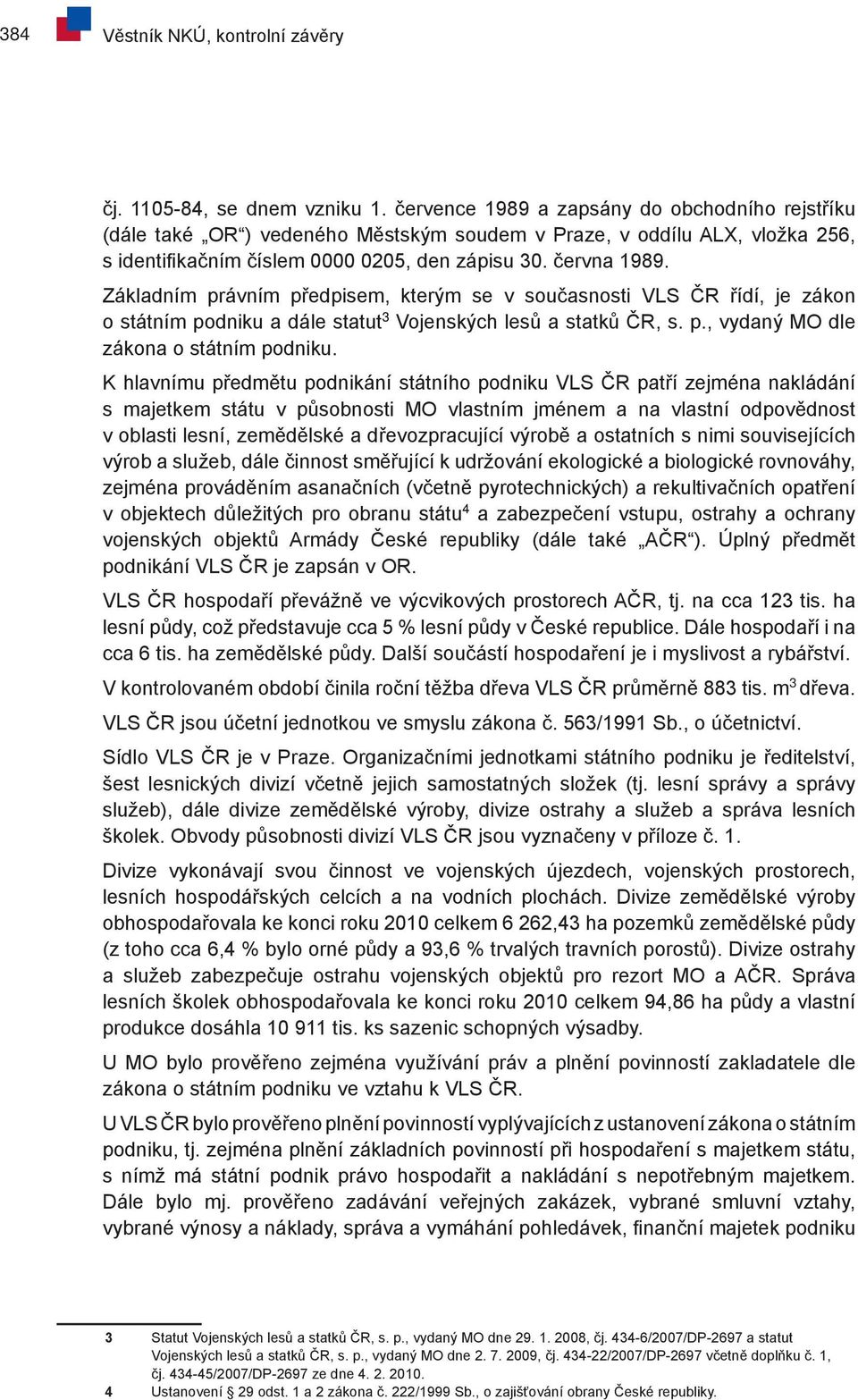 384 Věstník NKÚ, kontrolní závěry

čj. 1105-84, se dnem vzniku 1. července 1989 a zapsány do obchodního rejstříku (dále také „OR“) vedeného Městským soudem v Praze, v oddílu ALX, vložka 256, s identifikačním číslem 0000 0205, den zápisu 30. června 1989.

Základním právním předpisem, kterým se v současnosti VLS ČR řídí, je zákon o státním podniku a dále statut$^3$ Vojenských lesů a statků ČR, s. p., vydaný MO dle zákona o státním podniku.

K hlavnímu předmětu podnikání státního podniku VLS ČR patří zejména nakládání s majetkem státu v působnosti MO vlastním jménem a na vlastní odpovědnost v oblasti lesní, zemědělské a dřevozpracující výrobě a ostatních s nimi souvisejících výrob a služeb, dále činnost směřující k udržování ekologické a biologické rovnováhy, zejména prováděním asanačních (včetně pyrotechnických) a rekultivačních opatření v objektech důležitých pro obranu státu$^4$ a zabezpečení vstupu, ostrahy a ochrany vojenských objektů Armády České republiky (dále také „AČR“). Úplný předmět podnikání VLS ČR je zapsán v OR.

VLS ČR hospodaří převážně ve výcvikových prostorech AČR, tj. na cca 123 tis. ha lesní půdy, což představuje cca 5 % lesní půdy v České republice. Dále hospodaří i na cca 6 tis. ha zemědělské půdy. Další součástí hospodaření je i myslivost a rybářství.

V kontrolovaném období činila roční těžba dřeva VLS ČR průměrně 883 tis. m$^3$ dřeva.

VLS ČR jsou účetní jednotkou ve smyslu zákona č. 563/1991 Sb., o účetnictví.

Sídlo VLS ČR je v Praze. Organizačními jednotkami státního podniku je ředitelství, šest lesnických divizí včetně jejich samostatných složek (tj. lesní správy a správy služeb), dále divize zemědělské výroby, divize ostrahy a služeb a správa lesních školek. Obvody působnosti divizí VLS ČR jsou vyznačeny v příloze č. 1.

Divize vykonávají svou činnost ve vojenských újezdech, vojenských prostorech, lesních hospodářských celcích a na vodních plochách. Divize zemědělské výroby obhospodařovala ke konci roku 2010 celkem 6 262,43 ha pozemků zemědělské půdy (z toho cca 6,4 % bylo orné půdy a 93,6 % trvalých travních porostů). Divize ostrahy a služeb zabezpečuje ostrahu vojenských objektů pro rezort MO a AČR. Správa lesních školek obhospodařovala ke konci roku 2010 celkem 94,86 ha půdy a vlastní produkce dosáhla 10 911 tis. ks sazenic schopných výsadby.

U MO bylo prověřeno zejména využívání práv a plnění povinností zakladatele dle zákona o státním podniku ve vztahu k VLS ČR.

U VLS ČR bylo prověřeno plnění povinností vyplývajících z ustanovení zákona o státním podniku, tj. zejména plnění základních povinností při hospodaření s majetkem státu, s nímž má státní podnik právo hospodařit a nakládání s nepotřebným majetkem. Dále bylo mj. prověřeno zadávání veřejných zakázek, vybrané smluvní vztahy, vybrané výnosy a náklady, správa a vymáhání pohledávek, finanční majetek podniku

3 Statut Vojenských lesů a statků ČR, s. p., vydaný MO dne 29. 1. 2008, čj. 434-6/2007/DP-2697 a statut Vojenských lesů a statků ČR, s. p., vydaný MO dne 2. 7. 2009, čj. 434-22/2007/DP-2697 včetně doplňku č. 1, čj. 434-45/2007/DP-2697 ze dne 4. 2. 2010.
4 Ustanovení § 29 odst. 1 a 2 zákona č. 222/1999 Sb., o zajišťování obrany České republiky.